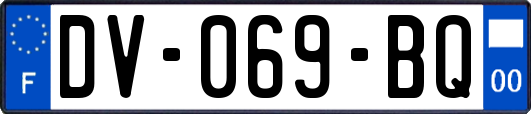 F
DV-069-BQ
00